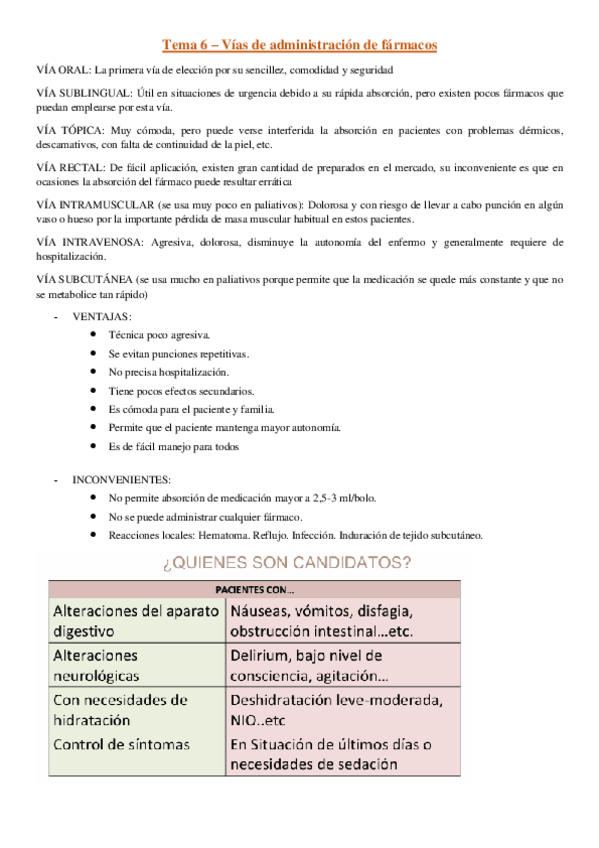 Tema 6 – Vías de administración de fármacos

VÍA ORAL: La primera vía de elección por su sencillez, comodidad y seguridad

VÍA SUBLINGUAL: Útil en situaciones de urgencia debido a su rápida absorción, pero existen pocos fármacos que puedan emplearse por esta vía.

VÍA TÓPICA: Muy cómoda, pero puede verse interferida la absorción en pacientes con problemas dérmicos, descamativos, con falta de continuidad de la piel, etc.

VÍA RECTAL: De fácil aplicación, existen gran cantidad de preparados en el mercado, su inconveniente es que en ocasiones la absorción del fármaco puede resultar errática

VÍA INTRAMUSCULAR (se usa muy poco en paliativos): Dolorosa y con riesgo de llevar a cabo punción en algún vaso o hueso por la importante pérdida de masa muscular habitual en estos pacientes.

VÍA INTRAVENOSA: Agresiva, dolorosa, disminuye la autonomía del enfermo y generalmente requiere de hospitalización.

VÍA SUBCUTÁNEA (se usa mucho en paliativos porque permite que la medicación se quede más constante y que no se metabolice tan rápido)

- VENTAJAS:
  • Técnica poco agresiva.
  • Se evitan punciones repetitivas.
  • No precisa hospitalización.
  • Tiene pocos efectos secundarios.
  • Es cómoda para el paciente y familia.
  • Permite que el paciente mantenga mayor autonomía.
  • Es de fácil manejo para todos

- INCONVENIENTES:
  • No permite absorción de medicación mayor a 2,5-3 ml/bolo.
  • No se puede administrar cualquier fármaco.
  • Reacciones locales: Hematoma. Reflujo. Infección. Induración de tejido subcutáneo.

¿QUIENES SON CANDIDATOS?

| PACIENTES CON... | |
|---|---|
| Alteraciones del aparato digestivo | Náuseas, vómitos, disfagia, obstrucción intestinal...etc. |
| Alteraciones neurológicas | Delirium, bajo nivel de consciencia, agitación... |
| Con necesidades de hidratación | Deshidratación leve-moderada, NIO..etc |
| Control de síntomas | En Situación de últimos días o necesidades de sedación |